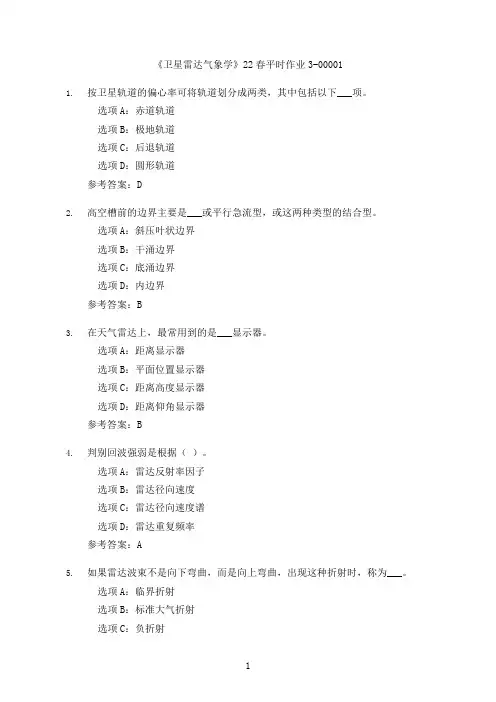 《卫星雷达气象学》22春平时作业 3-00001

1. 按卫星轨道的偏心率可将轨道划分成两类，其中包括以下___项。

选项 A：赤道轨道

选项 B：极地轨道

选项 C：后退轨道

选项 D：圆形轨道

参考答案：D

2. 高空槽前的边界主要是___或平行急流型，或这两种类型的结合型。

选项 A：斜压叶状边界

选项 B：干涌边界

选项 C：底涌边界

选项 D：内边界

参考答案：B

3. 在天气雷达上，最常用到的是___显示器。

选项 A：距离显示器

选项 B：平面位置显示器

选项 C：距离高度显示器

选项 D：距离仰角显示器

参考答案：B

4. 判别回波强弱是根据（ ）。

选项 A：雷达反射率因子

选项 B：雷达径向速度

选项 C：雷达径向速度谱

选项 D：雷达重复频率

参考答案：A

5. 如果雷达波束不是向下弯曲，而是向上弯曲，出现这种折射时，称为___。

选项 A：临界折射

选项 B：标准大气折射

选项 C：负折射

1